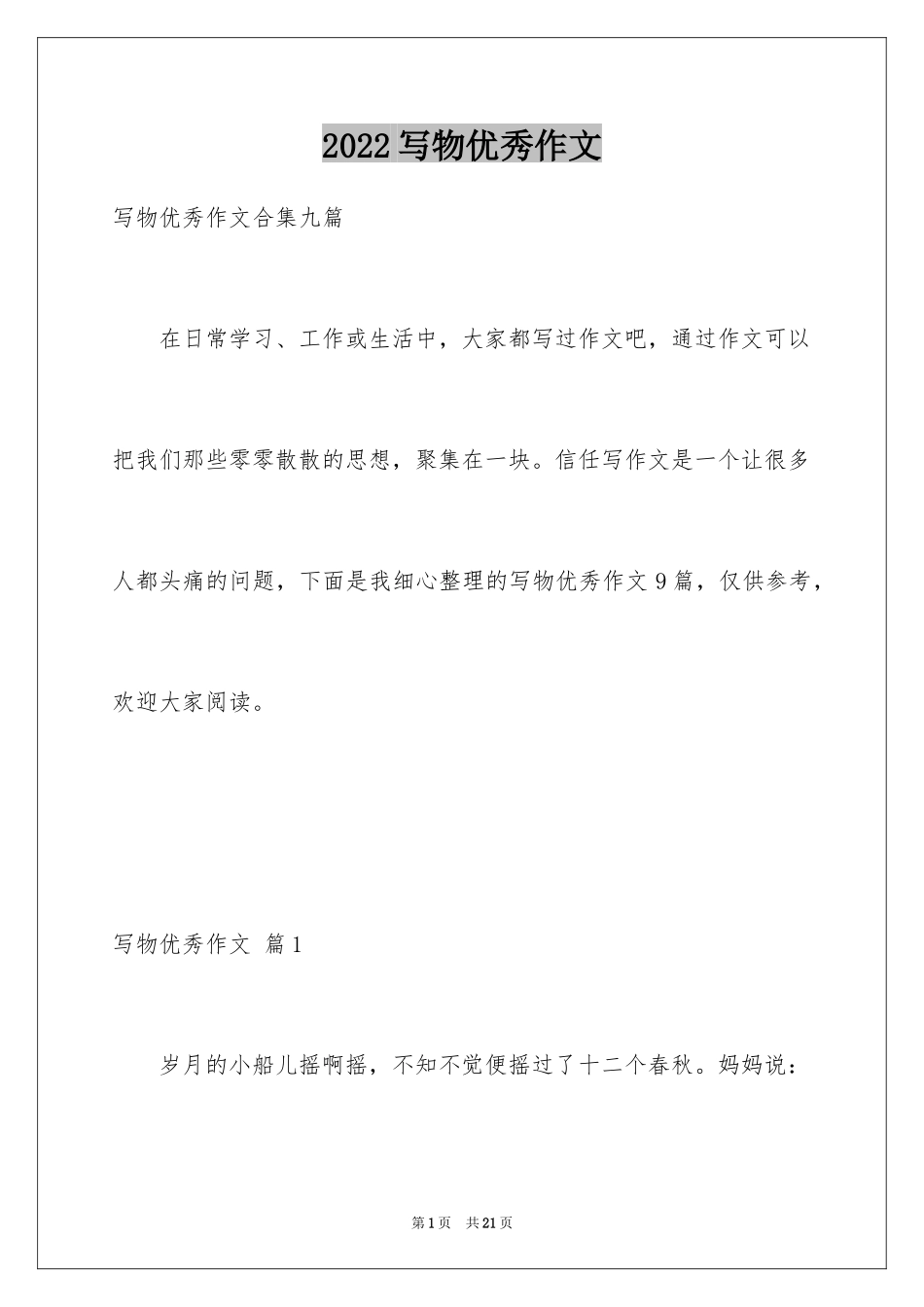 2022写物优秀作文

写物优秀作文合集九篇

在日常学习、工作或生活中，大家都写过作文吧，通过作文可以把我们那些零零散散的思想，聚集在一块。信任写作文是一个让很多人都头痛的问题，下面是我细心整理的写物优秀作文9篇，仅供参考，欢迎大家阅读。

写物优秀作文 篇1

岁月的小船儿摇啊摇，不知不觉便摇过了十二个春秋。妈妈说：

第1页 共21页